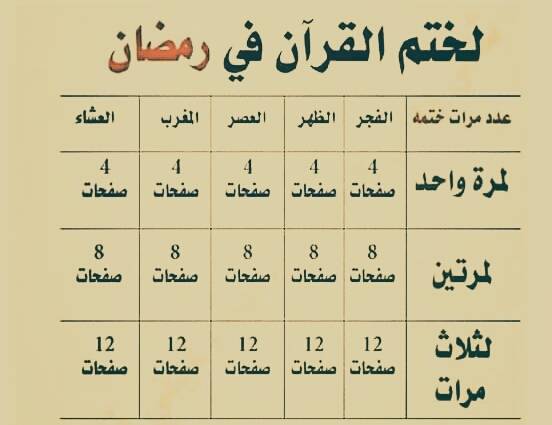 لختم القرآن في رمضان

| عدد مرات ختمه | الفجر | الظهر | العصر | المغرب | العشاء |
|---|---|---|---|---|---|
| لمرة واحد | 4 صفحات | 4 صفحات | 4 صفحات | 4 صفحات | 4 صفحات |
| لمرتين | 8 صفحات | 8 صفحات | 8 صفحات | 8 صفحات | 8 صفحات |
| لثلاث مرات | 12 صفحات | 12 صفحات | 12 صفحات | 12 صفحات | 12 صفحات |